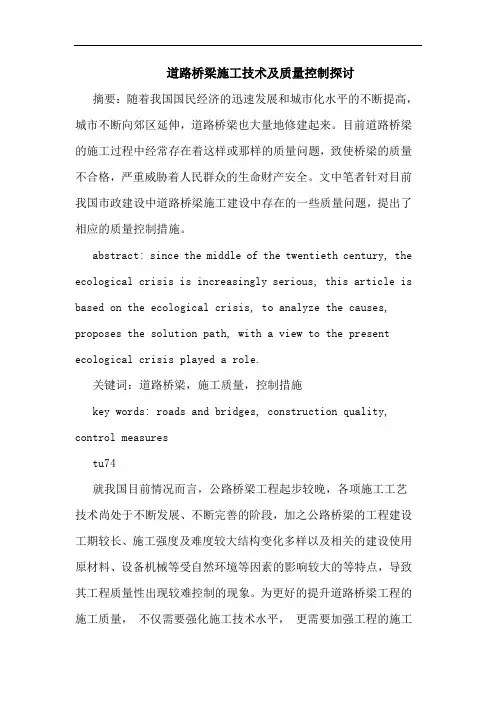 道路桥梁施工技术及质量控制探讨

摘要：随着我国国民经济的迅速发展和城市化水平的不断提高，城市不断向郊区延伸，道路桥梁也大量地修建起来。目前道路桥梁的施工过程中经常存在着这样或那样的质量问题，致使桥梁的质量不合格，严重威胁着人民群众的生命财产安全。文中笔者针对目前我国市政建设中道路桥梁施工建设中存在的一些质量问题，提出了相应的质量控制措施。

abstract: since the middle of the twentieth century, the ecological crisis is increasingly serious, this article is based on the ecological crisis, to analyze the causes, proposes the solution path, with a view to the present ecological crisis played a role.

关键词：道路桥梁，施工质量，控制措施

key words: roads and bridges, construction quality, control measures

tu74

就我国目前情况而言，公路桥梁工程起步较晚，各项施工工艺技术尚处于不断发展、不断完善的阶段，加之公路桥梁的工程建设工期较长、施工强度及难度较大结构变化多样以及相关的建设使用原材料、设备机械等受自然环境等因素的影响较大的等特点，导致其工程质量性出现较难控制的现象。为更好的提升道路桥梁工程的施工质量， 不仅需要强化施工技术水平， 更需要加强工程的施工